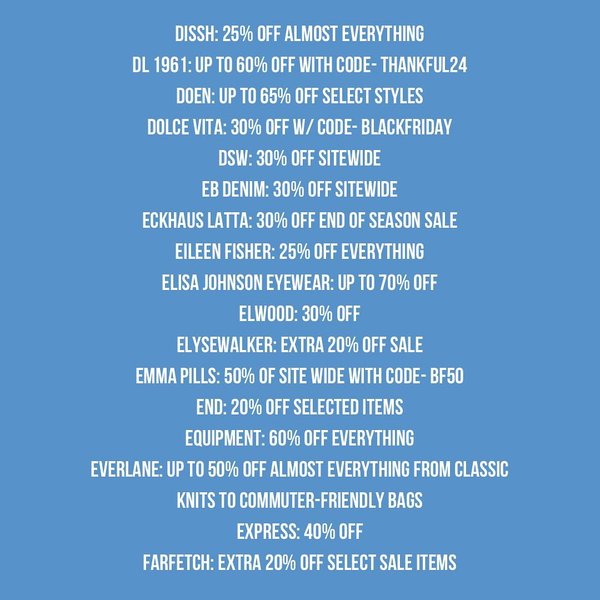 DISSH: 25% OFF ALMOST EVERYTHING

DL 1961: UP TO 60% OFF WITH CODE- THANKFUL24

DOEN: UP TO 65% OFF SELECT STYLES

DOLCE VITA: 30% OFF W/ CODE- BLACKFRIDAY

DSW: 30% OFF SITEWIDE

EB DENIM: 30% OFF SITEWIDE

ECKHAUS LATTA: 30% OFF END OF SEASON SALE

EILEEN FISHER: 25% OFF EVERYTHING

ELISA JOHNSON EYEWEAR: UP TO 70% OFF

ELWOOD: 30% OFF

ELYSEWALKER: EXTRA 20% OFF SALE

EMMA PILLS: 50% OF SITE WIDE WITH CODE- BF50

END: 20% OFF SELECTED ITEMS

EQUIPMENT: 60% OFF EVERYTHING

EVERLANE: UP TO 50% OFF ALMOST EVERYTHING FROM CLASSIC KNITS TO COMMUTER-FRIENDLY BAGS

EXPRESS: 40% OFF

FARFETCH: EXTRA 20% OFF SELECT SALE ITEMS